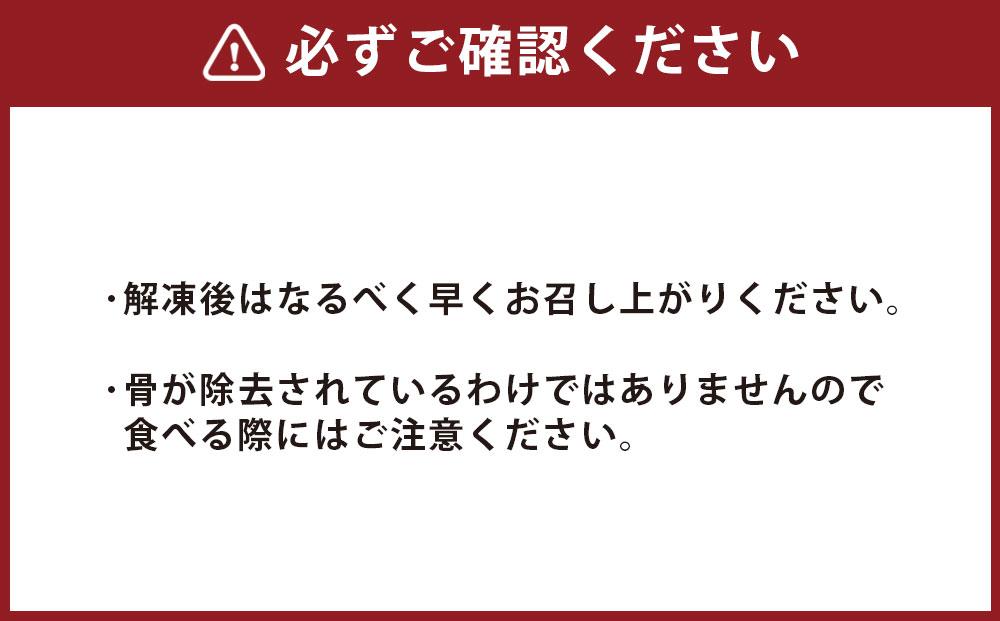 必ずご確認ください

・解凍後はなるべく早くお召し上がりください。

・骨が除去されているわけではありませんので食べる際にはご注意ください。